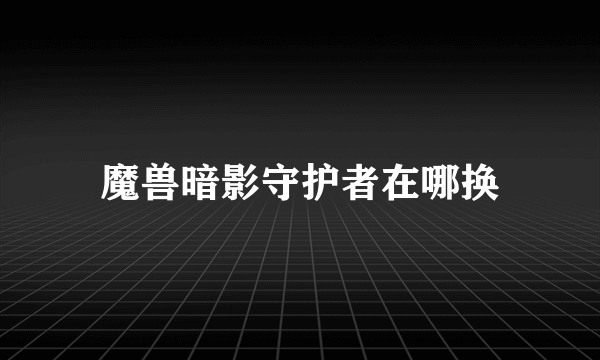 魔兽暗影守护者在哪换